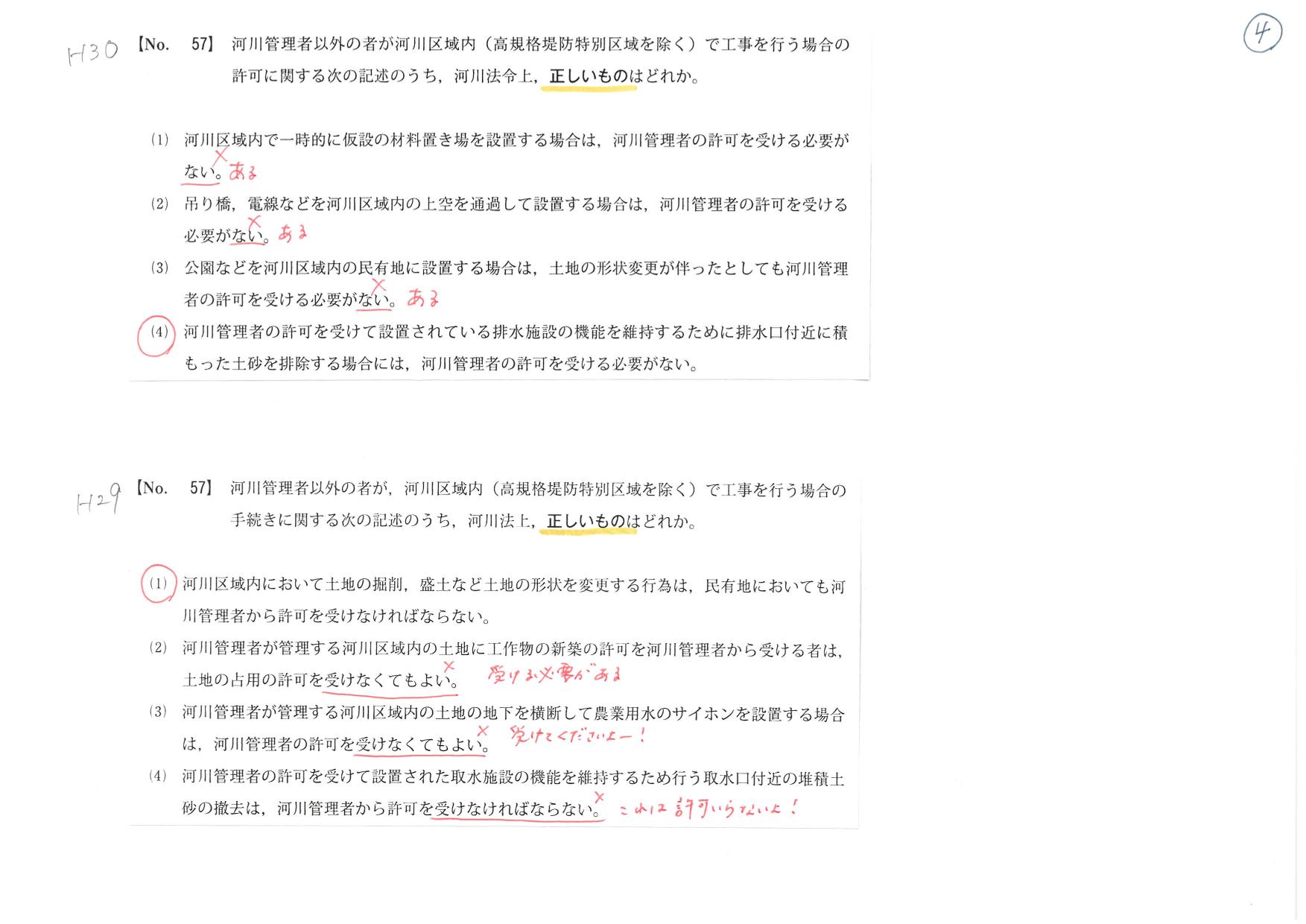 ④

H30 【No. 57】 河川管理者以外の者が河川区域内（高規格堤防特別区域を除く）で工事を行う場合の許可に関する次の記述のうち，河川法令上，正しいものはどれか。

(1) 河川区域内で一時的に仮設の材料置き場を設置する場合は，河川管理者の許可を受ける必要がない。× ある

(2) 吊り橋，電線などを河川区域内の上空を通過して設置する場合は，河川管理者の許可を受ける必要がない。× ある

(3) 公園などを河川区域内の民有地に設置する場合は，土地の形状変更が伴ったとしても河川管理者の許可を受ける必要がない。× ある

(4) 河川管理者の許可を受けて設置されている排水施設の機能を維持するために排水口付近に積もった土砂を排除する場合には，河川管理者の許可を受ける必要がない。

H29 【No. 57】 河川管理者以外の者が，河川区域内（高規格堤防特別区域を除く）で工事を行う場合の手続きに関する次の記述のうち，河川法上，正しいものはどれか。

(1) 河川区域内において土地の掘削，盛土など土地の形状を変更する行為は，民有地においても河川管理者から許可を受けなければならない。

(2) 河川管理者が管理する河川区域内の土地に工作物の新築の許可を河川管理者から受ける者は，土地の占用の許可を受けなくてもよい。× 受ける必要がある

(3) 河川管理者が管理する河川区域内の土地の地下を横断して農業用水のサイホンを設置する場合は，河川管理者の許可を受けなくてもよい。× 受けてくださいよー！

(4) 河川管理者の許可を受けて設置された取水施設の機能を維持するため行う取水口付近の堆積土砂の撤去は，河川管理者から許可を受けなければならない。× これは許可いらないよ！